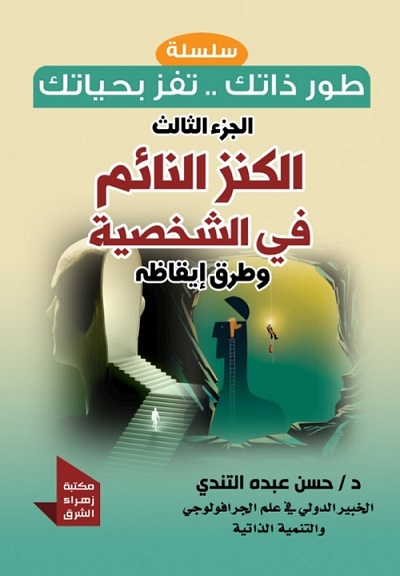 سلسلة
طور ذاتك .. تفز بحياتك
الجزء الثالث
الكنز النائم في الشخصية
وطرق إيقاظه

مكتبة زهراء الشرق

د / حسن عبده التندي
الخبير الدولي في علم الجرافولوجي والتنمية الذاتية